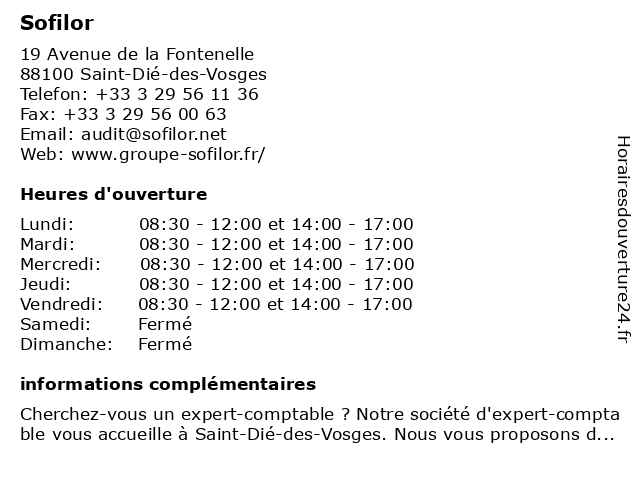 Sofilor

19 Avenue de la Fontenelle
88100 Saint-Dié-des-Vosges
Telefon: +33 3 29 56 11 36
Fax: +33 3 29 56 00 63
Email: audit@sofilor.net
Web: www.groupe-sofilor.fr/

Heures d'ouverture

| | |
|---|---|
| Lundi: | 08:30 - 12:00 et 14:00 - 17:00 |
| Mardi: | 08:30 - 12:00 et 14:00 - 17:00 |
| Mercredi: | 08:30 - 12:00 et 14:00 - 17:00 |
| Jeudi: | 08:30 - 12:00 et 14:00 - 17:00 |
| Vendredi: | 08:30 - 12:00 et 14:00 - 17:00 |
| Samedi: | Fermé |
| Dimanche: | Fermé |

informations complémentaires

Cherchez-vous un expert-comptable ? Notre société d'expert-comptable vous accueille à Saint-Dié-des-Vosges. Nous vous proposons d...

Horairesdouverture24.fr